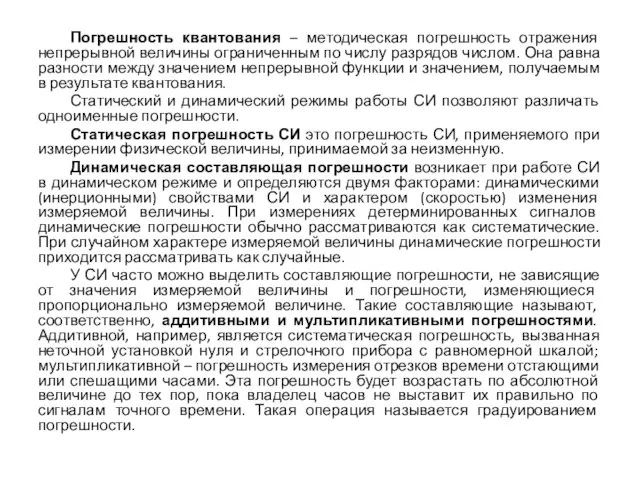 Погрешность квантования – методическая погрешность отражения непрерывной величины ограниченным по числу разрядов числом. Она равна разности между значением непрерывной функции и значением, получаемым в результате квантования.

Статический и динамический режимы работы СИ позволяют различать одноименные погрешности.

Статическая погрешность СИ это погрешность СИ, применяемого при измерении физической величины, принимаемой за неизменную.

Динамическая составляющая погрешности возникает при работе СИ в динамическом режиме и определяются двумя факторами: динамическими (инерционными) свойствами СИ и характером (скоростью) изменения измеряемой величины. При измерениях детерминированных сигналов динамические погрешности обычно рассматриваются как систематические. При случайном характере измеряемой величины динамические погрешности приходится рассматривать как случайные.

У СИ часто можно выделить составляющие погрешности, не зависящие от значения измеряемой величины и погрешности, изменяющиеся пропорционально измеряемой величине. Такие составляющие называют, соответственно, аддитивными и мультипликативными погрешностями. Аддитивной, например, является систематическая погрешность, вызванная неточной установкой нуля и стрелочного прибора с равномерной шкалой; мультипликативной – погрешность измерения отрезков времени отстающими или спешащими часами. Эта погрешность будет возрастать по абсолютной величине до тех пор, пока владелец часов не выставит их правильно по сигналам точного времени. Такая операция называется градуированием погрешности.